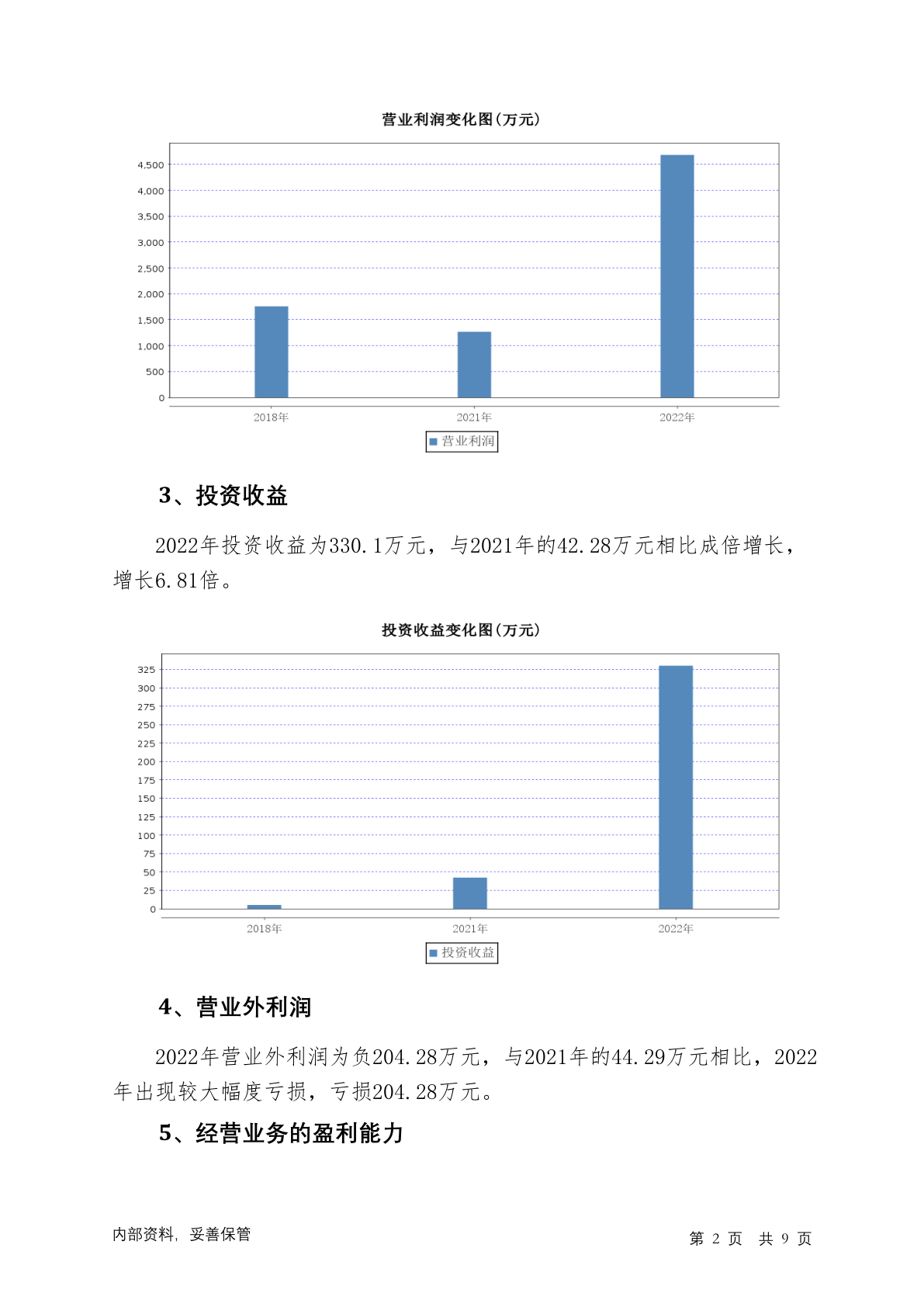 营业利润变化图(万元)

4,500
4,000
3,500
3,000
2,500
2,000
1,500
1,000
500
0

2018年 2021年 2022年

营业利润

3、投资收益

2022年投资收益为330.1万元，与2021年的42.28万元相比成倍增长，增长6.81倍。

投资收益变化图(万元)

325
300
275
250
225
200
175
150
125
100
75
50
25
0

2018年 2021年 2022年

投资收益

4、营业外利润

2022年营业外利润为负204.28万元，与2021年的44.29万元相比，2022年出现较大幅度亏损，亏损204.28万元。

5、经营业务的盈利能力

内部资料，妥善保管

第 2 页 共 9 页